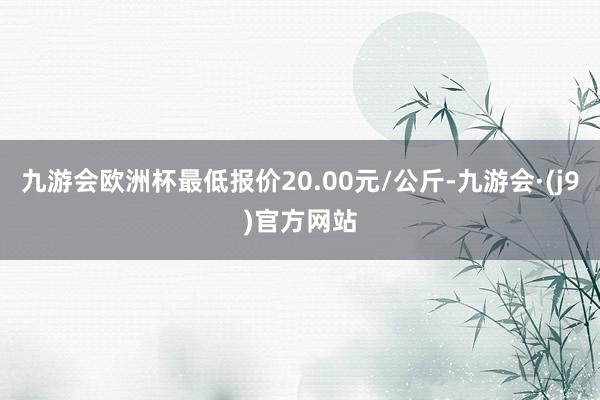 九游会欧洲杯最低报价20.00元/公斤-九游会·(j9)官方网站